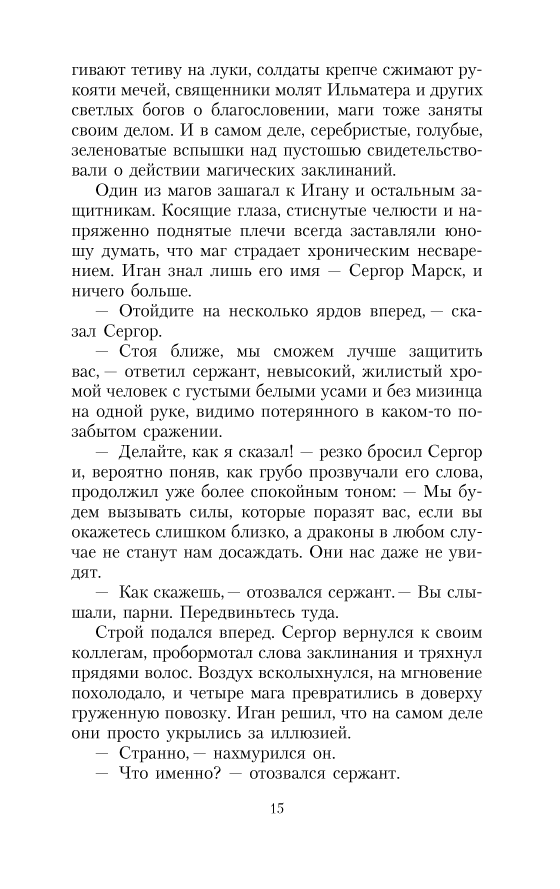 гивают тетиву на луки, солдаты крепче сжимают рукояти мечей, священники молят Ильматера и других светлых богов о благословении, маги тоже заняты своим делом. И в самом деле, серебристые, голубые, зеленоватые вспышки над пустошью свидетельствовали о действии магических заклинаний.

Один из магов зашагал к Игану и остальным защитникам. Косящие глаза, стиснутые челюсти и напряженно поднятые плечи всегда заставляли юношу думать, что маг страдает хроническим несварением. Иган знал лишь его имя — Сергор Марск, и ничего больше.

— Отойдите на несколько ярдов вперед, — сказал Сергор.

— Стоя ближе, мы сможем лучше защитить вас, — ответил сержант, невысокий, жилистый хромой человек с густыми белыми усами и без мизинца на одной руке, видимо потерянного в каком-то позабытом сражении.

— Делайте, как я сказал! — резко бросил Сергор и, вероятно поняв, как грубо прозвучали его слова, продолжил уже более спокойным тоном: — Мы будем вызывать силы, которые поразят вас, если вы окажетесь слишком близко, а драконы в любом случае не станут нам досаждать. Они нас даже не увидят.

— Как скажешь, — отозвался сержант. — Вы слышали, парни. Передвиньтесь туда.

Строй подался вперед. Сергор вернулся к своим коллегам, пробормотал слова заклинания и тряхнул прядями волос. Воздух всколыхнулся, на мгновение похолодало, и четыре мага превратились в доверху груженную повозку. Иган решил, что на самом деле они просто укрылись за иллюзией.

— Странно, — нахмурился он.

— Что именно? — отозвался сержант.

15